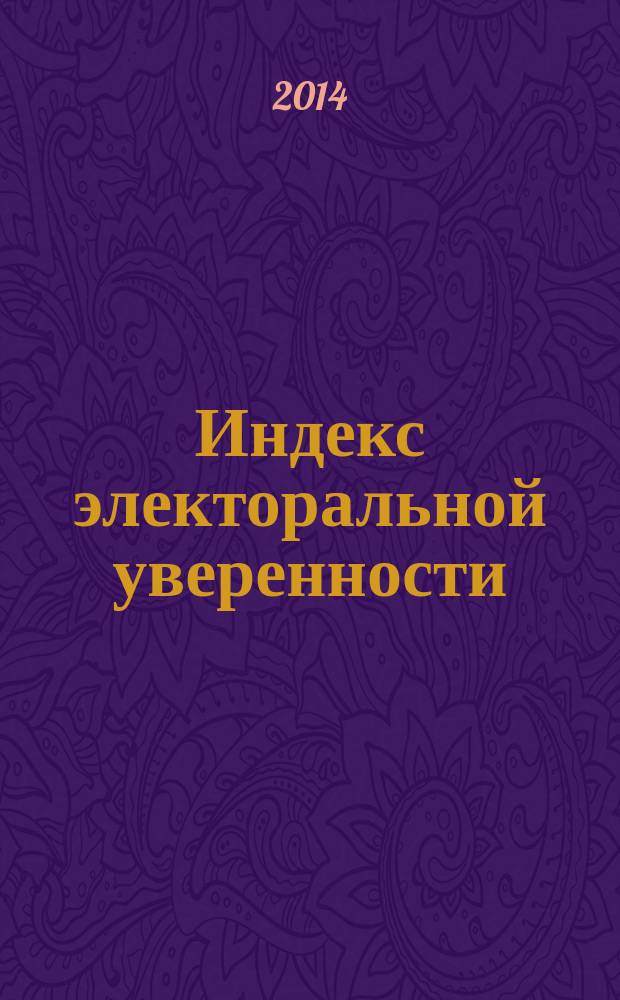 2014

Индекс электоральной уверенности